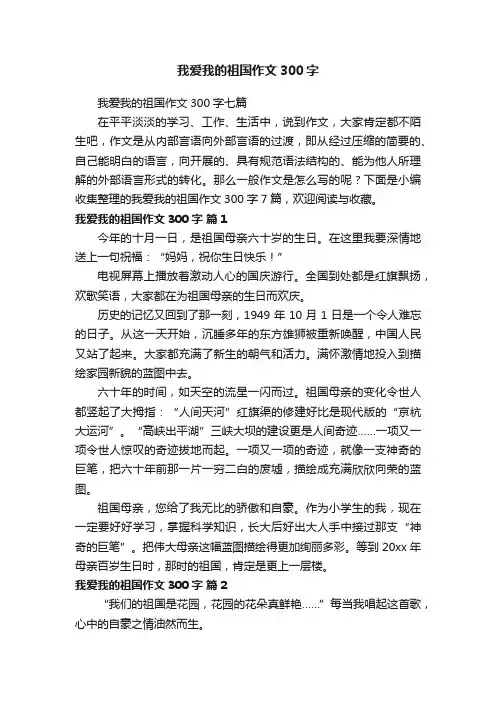 我爱我的祖国作文 300 字

我爱我的祖国作文 300 字七篇

在平平淡淡的学习、工作、生活中，说到作文，大家肯定都不陌生吧，作文是从内部言语向外部言语的过渡，即从经过压缩的简要的、自己能明白的语言，向开展的、具有规范语法结构的、能为他人所理解的外部语言形式的转化。那么一般作文是怎么写的呢？下面是小编收集整理的我爱我的祖国作文 300 字 7 篇，欢迎阅读与收藏。

我爱我的祖国作文 300 字 篇 1

今年的十月一日，是祖国母亲六十岁的生日。在这里我要深情地送上一句祝福：“妈妈，祝你生日快乐！”

电视屏幕上播放着激动人心的国庆游行。全国到处都是红旗飘扬，欢歌笑语，大家都在为祖国母亲的生日而欢庆。

历史的记忆又回到了那一刻，1949 年 10 月 1 日是一个令人难忘的日子。从这一天开始，沉睡多年的东方雄狮被重新唤醒，中国人民又站了起来。大家都充满了新生的朝气和活力。满怀激情地投入到描绘家园新貌的蓝图中去。

六十年的时间，如天空的流星一闪而过。祖国母亲的变化令世人都竖起了大拇指：“人间天河”红旗渠的修建好比是现代版的“京杭大运河”。“高峡出平湖”三峡大坝的建设更是人间奇迹……一项又一项令世人惊叹的奇迹拔地而起。一项又一项的奇迹，就像一支神奇的巨笔，把六十年前那一片一穷二白的废墟，描绘成充满欣欣向荣的蓝图。

祖国母亲，您给了我无比的骄傲和自豪。作为小学生的我，现在一定要好好学习，掌握科学知识，长大后好出大人手中接过那支“神奇的巨笔”。把伟大母亲这幅蓝图描绘得更加绚丽多彩。等到 20xx 年母亲百岁生日时，那时的祖国，肯定是更上一层楼。

我爱我的祖国作文 300 字 篇 2

“我们的祖国是花园，花园的花朵真鲜艳……”每当我唱起这首歌，心中的自豪之情油然而生。